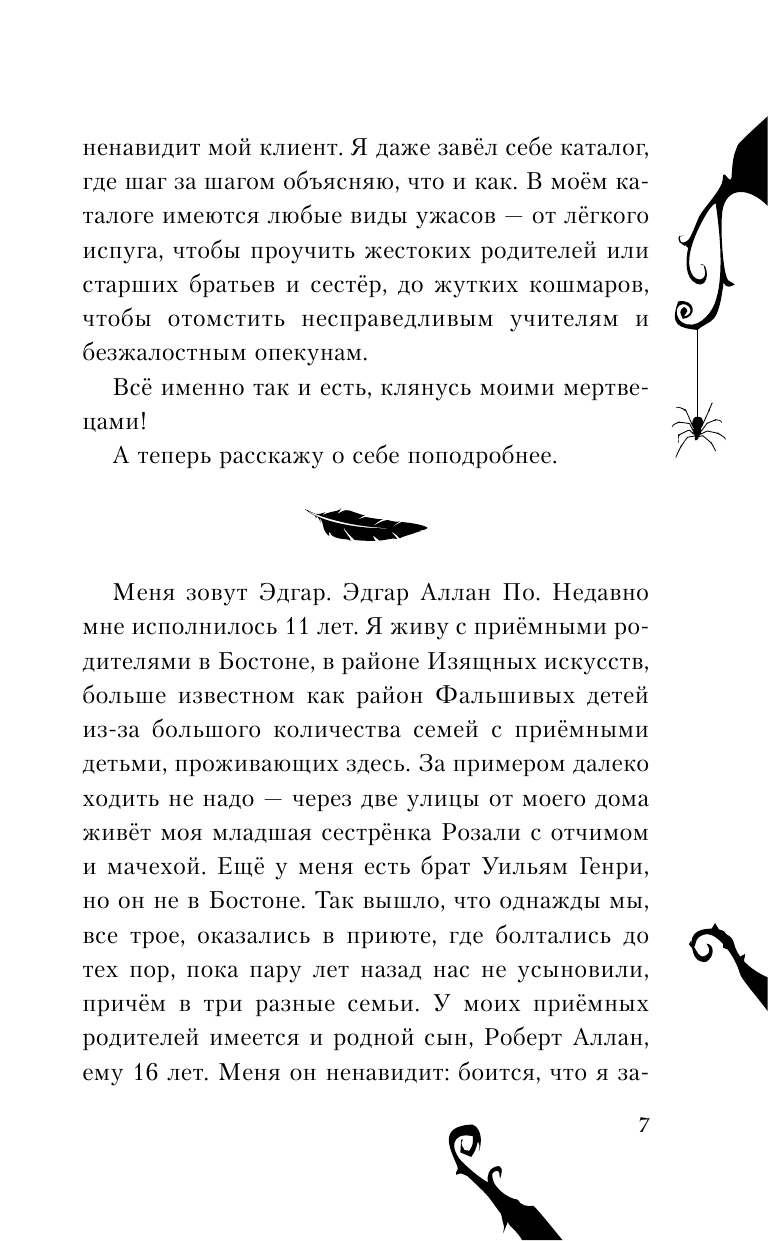 ненавидит мой клиент. Я даже завёл себе каталог, где шаг за шагом объясняю, что и как. В моём каталоге имеются любые виды ужасов — от лёгкого испуга, чтобы проучить жестоких родителей или старших братьев и сестёр, до жутких кошмаров, чтобы отомстить несправедливым учителям и безжалостным опекунам.

Всё именно так и есть, клянусь моими мертвецами!

А теперь расскажу о себе поподробнее.

Меня зовут Эдгар. Эдгар Аллан По. Недавно мне исполнилось 11 лет. Я живу с приёмными родителями в Бостоне, в районе Изящных искусств, больше известном как район Фальшивых детей из-за большого количества семей с приёмными детьми, проживающих здесь. За примером далеко ходить не надо — через две улицы от моего дома живёт моя младшая сестрёнка Розали с отчимом и мачехой. Ещё у меня есть брат Уильям Генри, но он не в Бостоне. Так вышло, что однажды мы, все трое, оказались в приюте, где болтались до тех пор, пока пару лет назад нас не усыновили, причём в три разные семьи. У моих приёмных родителей имеется и родной сын, Роберт Аллан, ему 16 лет. Меня он ненавидит: боится, что я за-

7